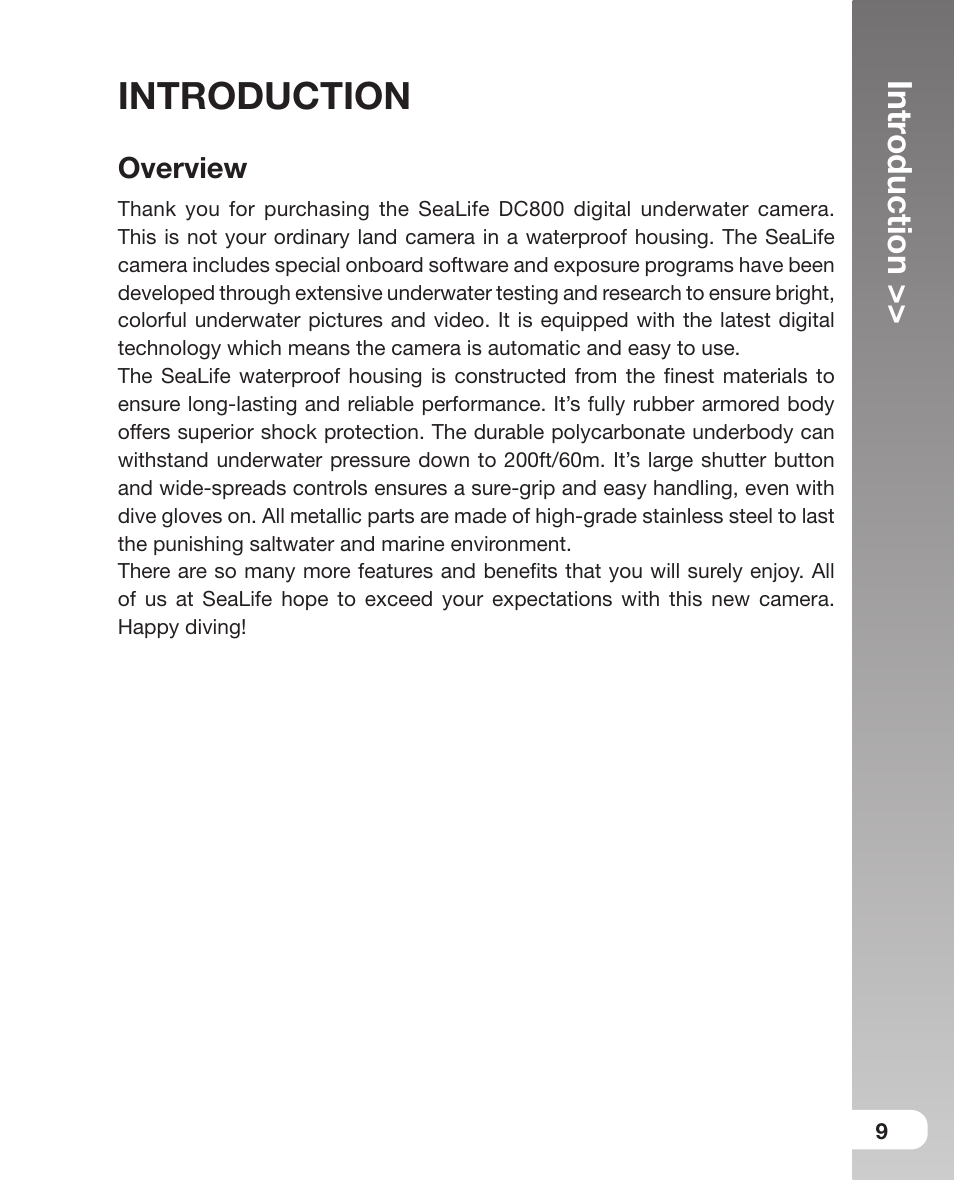 INTRODUCTION

Overview

Thank you for purchasing the SeaLife DC800 digital underwater camera. This is not your ordinary land camera in a waterproof housing. The SeaLife camera includes special onboard software and exposure programs have been developed through extensive underwater testing and research to ensure bright, colorful underwater pictures and video. It is equipped with the latest digital technology which means the camera is automatic and easy to use.
The SeaLife waterproof housing is constructed from the finest materials to ensure long-lasting and reliable performance. It’s fully rubber armored body offers superior shock protection. The durable polycarbonate underbody can withstand underwater pressure down to 200ft/60m. It’s large shutter button and wide-spreads controls ensures a sure-grip and easy handling, even with dive gloves on. All metallic parts are made of high-grade stainless steel to last the punishing saltwater and marine environment.
There are so many more features and benefits that you will surely enjoy. All of us at SeaLife hope to exceed your expectations with this new camera. Happy diving!

Introduction >>

9